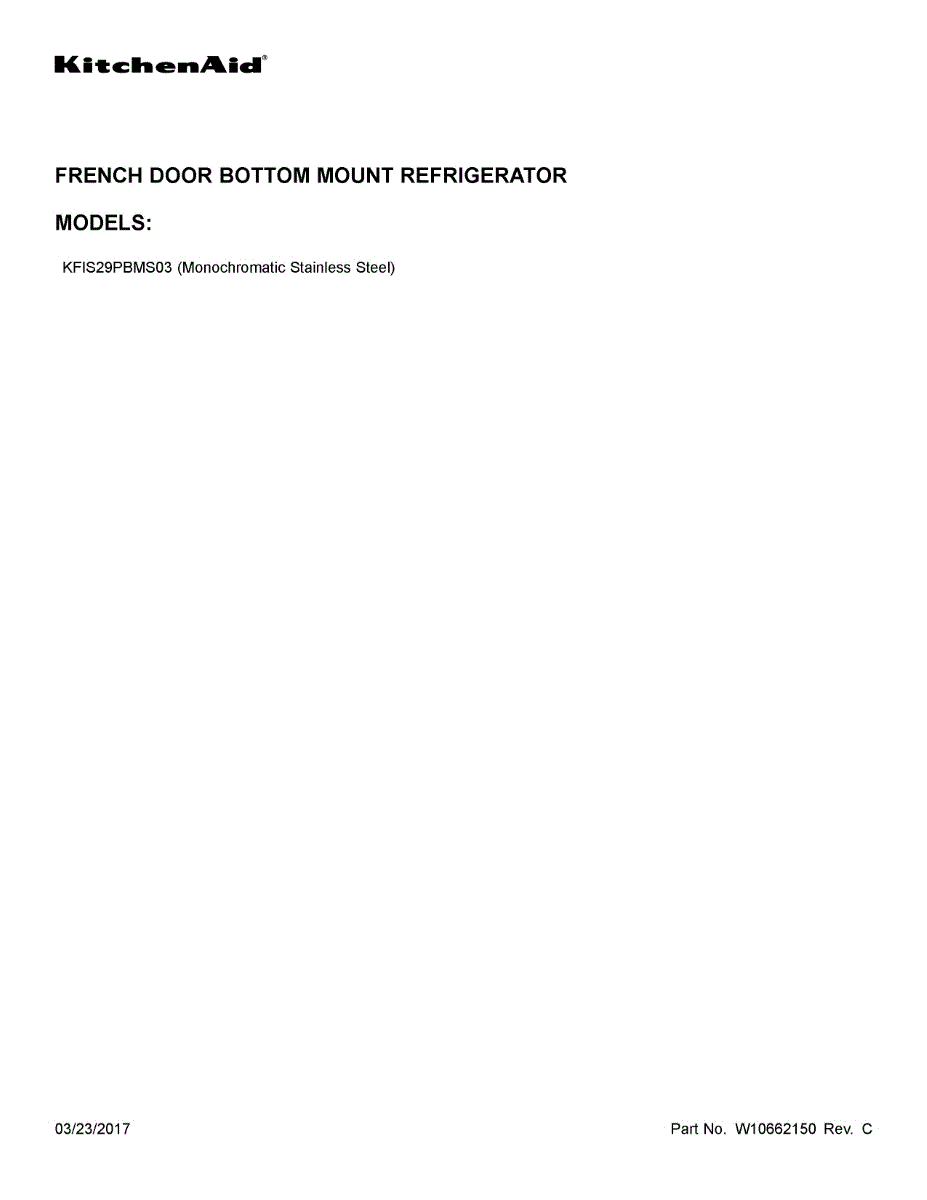 KitchenAid®

FRENCH DOOR BOTTOM MOUNT REFRIGERATOR

MODELS:

KFIS29PBMS03 (Monochromatic Stainless Steel)

03/23/2017

Part No. W10662150 Rev. C